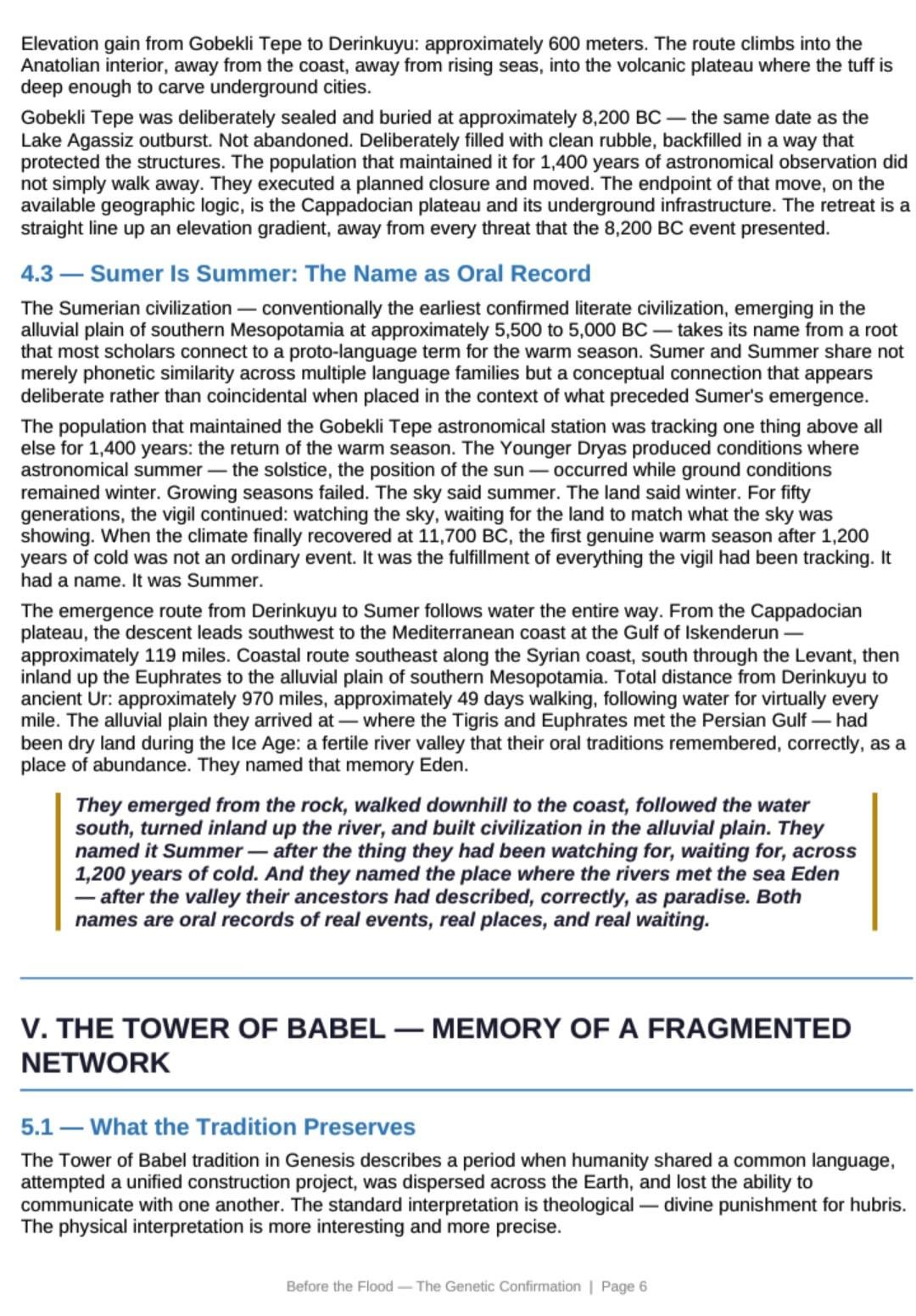 Elevation gain from Gobekli Tepe to Derinkuyu: approximately 600 meters. The route climbs into the Anatolian interior, away from the coast, away from rising seas, into the volcanic plateau where the tuff is deep enough to carve underground cities.

Gobekli Tepe was deliberately sealed and buried at approximately 8,200 BC — the same date as the Lake Agassiz outburst. Not abandoned. Deliberately filled with clean rubble, backfilled in a way that protected the structures. The population that maintained it for 1,400 years of astronomical observation did not simply walk away. They executed a planned closure and moved. The endpoint of that move, on the available geographic logic, is the Cappadocian plateau and its underground infrastructure. The retreat is a straight line up an elevation gradient, away from every threat that the 8,200 BC event presented.

4.3 — Sumer Is Summer: The Name as Oral Record

The Sumerian civilization — conventionally the earliest confirmed literate civilization, emerging in the alluvial plain of southern Mesopotamia at approximately 5,500 to 5,000 BC — takes its name from a root that most scholars connect to a proto-language term for the warm season. Sumer and Summer share not merely phonetic similarity across multiple language families but a conceptual connection that appears deliberate rather than coincidental when placed in the context of what preceded Sumer's emergence.

The population that maintained the Gobekli Tepe astronomical station was tracking one thing above all else for 1,400 years: the return of the warm season. The Younger Dryas produced conditions where astronomical summer — the solstice, the position of the sun — occurred while ground conditions remained winter. Growing seasons failed. The sky said summer. The land said winter. For fifty generations, the vigil continued: watching the sky, waiting for the land to match what the sky was showing. When the climate finally recovered at 11,700 BC, the first genuine warm season after 1,200 years of cold was not an ordinary event. It was the fulfillment of everything the vigil had been tracking. It had a name. It was Summer.

The emergence route from Derinkuyu to Sumer follows water the entire way. From the Cappadocian plateau, the descent leads southwest to the Mediterranean coast at the Gulf of Iskenderun — approximately 119 miles. Coastal route southeast along the Syrian coast, south through the Levant, then inland up the Euphrates to the alluvial plain of southern Mesopotamia. Total distance from Derinkuyu to ancient Ur: approximately 970 miles, approximately 49 days walking, following water for virtually every mile. The alluvial plain they arrived at — where the Tigris and Euphrates met the Persian Gulf — had been dry land during the Ice Age: a fertile river valley that their oral traditions remembered, correctly, as a place of abundance. They named that memory Eden.

They emerged from the rock, walked downhill to the coast, followed the water south, turned inland up the river, and built civilization in the alluvial plain. They named it Summer — after the thing they had been watching for, waiting for, across 1,200 years of cold. And they named the place where the rivers met the sea Eden — after the valley their ancestors had described, correctly, as paradise. Both names are oral records of real events, real places, and real waiting.

V. THE TOWER OF BABEL — MEMORY OF A FRAGMENTED NETWORK

5.1 — What the Tradition Preserves

The Tower of Babel tradition in Genesis describes a period when humanity shared a common language, attempted a unified construction project, was dispersed across the Earth, and lost the ability to communicate with one another. The standard interpretation is theological — divine punishment for hubris. The physical interpretation is more interesting and more precise.

Before the Flood — The Genetic Confirmation | Page 6